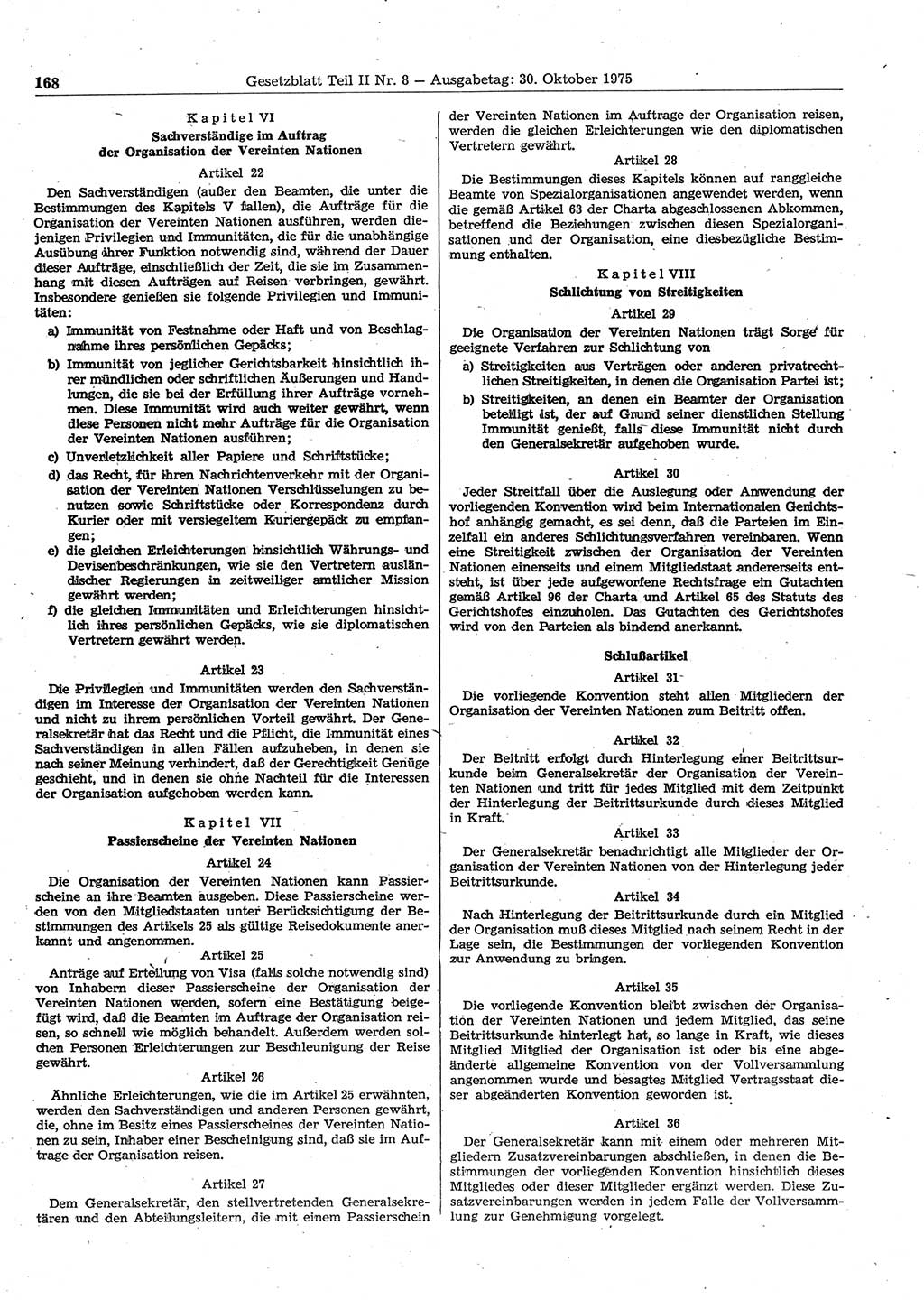 168 Gesetzblatt Teil II Nr. 8 — Ausgabetag: 30. Oktober 1975

Kapitel VI
Sachverständige im Auftrag der Organisation der Vereinten Nationen

Artikel 22

Den Sachverständigen (außer den Beamten, die unter die Bestimmungen des Kapitels V fallen), die Aufträge für die Organisation der Vereinten Nationen ausführen, werden diejenigen Privilegien und Immunitäten, die für die unabhängige Ausübung ihrer Funktion notwendig sind, während der Dauer dieser Aufträge, einschließlich der Zeit, die sie im Zusammenhang mit diesen Aufträgen auf Reisen verbringen, gewährt. Insbesondere genießen sie folgende Privilegien und Immunitäten:

a) Immunität von Festnahme oder Haft und von Beschlagnahme ihres persönlichen Gepäcks;

b) Immunität von jeglicher Gerichtsbarkeit hinsichtlich ihrer mündlichen oder schriftlichen Äußerungen und Handlungen, die sie bei der Erfüllung ihrer Aufträge vornehmen. Diese Immunität wird auch weiter gewährt, wenn diese Personen nicht mehr Aufträge für die Organisation der Vereinten Nationen ausführen;

c) Unverletzlichkeit aller Papiere und Schriftstücke;

d) das Recht, für ihren Nachrichtenverkehr mit der Organisation der Vereinten Nationen Verschlüsselungen zu benutzen sowie Schriftstücke oder Korrespondenz durch Kurier oder mit versiegeltem Kuriergepäck zu empfangen;

e) die gleichen Erleichterungen hinsichtlich Währungs- und Devisenbeschränkungen, wie sie den Vertretern ausländischer Regierungen in zeitweiliger amtlicher Mission gewährt werden;

f) die gleichen Immunitäten und Erleichterungen hinsichtlich ihres persönlichen Gepäcks, wie sie diplomatischen Vertretern gewährt werden.

Artikel 23

Die Privilegien und Immunitäten werden den Sachverständigen im Interesse der Organisation der Vereinten Nationen und nicht zu ihrem persönlichen Vorteil gewährt. Der Generalsekretär hat das Recht und die Pflicht, die Immunität eines Sachverständigen in allen Fällen aufzuheben, in denen sie nach seiner Meinung verhindert, daß der Gerechtigkeit Genüge geschieht, und in denen sie ohne Nachteil für die Interessen der Organisation aufgehoben werden kann.

Kapitel VII
Passierscheine der Vereinten Nationen

Artikel 24

Die Organisation der Vereinten Nationen kann Passierscheine an ihre Beamten ausgeben. Diese Passierscheine werden von den Mitgliedstaaten unter Berücksichtigung der Bestimmungen des Artikels 25 als gültige Reisedokumente anerkannt und angenommen.

Artikel 25

Anträge auf Erteilung von Visa (falls solche notwendig sind) von Inhabern dieser Passierscheine der Organisation der Vereinten Nationen werden, sofern eine Bestätigung beigefügt wird, daß die Beamten im Auftrage der Organisation reisen, so schnell wie möglich behandelt. Außerdem werden solchen Personen Erleichterungen zur Beschleunigung der Reise gewährt.

Artikel 26

Ähnliche Erleichterungen, wie die im Artikel 25 erwähnten, werden den Sachverständigen und anderen Personen gewährt, die, ohne im Besitz eines Passierscheines der Vereinten Nationen zu sein, Inhaber einer Bescheinigung sind, daß sie im Auftrage der Organisation reisen.

Artikel 27

Dem Generalsekretär, den stellvertretenden Generalsekretären und den Abteilungsleitern, die mit einem Passierschein der Vereinten Nationen im Auftrage der Organisation reisen, werden die gleichen Erleichterungen wie den diplomatischen Vertretern gewährt.

Artikel 28

Die Bestimmungen dieses Kapitels können auf ranggleiche Beamte von Spezialorganisationen angewendet werden, wenn die gemäß Artikel 63 der Charta abgeschlossenen Abkommen, betreffend die Beziehungen zwischen diesen Spezialorganisationen und der Organisation, eine diesbezügliche Bestimmung enthalten.

Kapitel VIII
Schlichtung von Streitigkeiten

Artikel 29

Die Organisation der Vereinten Nationen trägt Sorge für geeignete Verfahren zur Schlichtung von

a) Streitigkeiten aus Verträgen oder anderen privatrechtlichen Streitigkeiten, in denen die Organisation Partei ist;

b) Streitigkeiten, an denen ein Beamter der Organisation beteiligt ist, der auf Grund seiner dienstlichen Stellung Immunität genießt, falls diese Immunität nicht durch den Generalsekretär aufgehoben wurde.

Artikel 30

Jeder Streitfall über die Auslegung oder Anwendung der vorliegenden Konvention wird beim Internationalen Gerichtshof anhängig gemacht, es sei denn, daß die Parteien im Einzelfall ein anderes Schlichtungsverfahren vereinbaren. Wenn eine Streitigkeit zwischen der Organisation der Vereinten Nationen einerseits und einem Mitgliedstaat andererseits entsteht, ist über jede aufgeworfene Rechtsfrage ein Gutachten gemäß Artikel 96 der Charta und Artikel 65 des Statuts des Gerichtshofes einzuholen. Das Gutachten des Gerichtshofes wird von den Parteien als bindend anerkannt.

Schlußartikel

Artikel 31

Die vorliegende Konvention steht allen Mitgliedern der Organisation der Vereinten Nationen zum Beitritt offen.

Artikel 32

Der Beitritt erfolgt durch Hinterlegung einer Beitrittsurkunde beim Generalsekretär der Organisation der Vereinten Nationen und tritt für jedes Mitglied mit dem Zeitpunkt der Hinterlegung der Beitrittsurkunde durch dieses Mitglied in Kraft.

Artikel 33

Der Generalsekretär benachrichtigt alle Mitglieder der Organisation der Vereinten Nationen von der Hinterlegung jeder Beitrittsurkunde.

Artikel 34

Nach Hinterlegung der Beitrittsurkunde durch ein Mitglied der Organisation muß dieses Mitglied nach seinem Recht in der Lage sein, die Bestimmungen der vorliegenden Konvention zur Anwendung zu bringen.

Artikel 35

Die vorliegende Konvention bleibt zwischen der Organisation der Vereinten Nationen und jedem Mitglied, das seine Beitrittsurkunde hinterlegt hat, so lange in Kraft, wie dieses Mitglied Mitglied der Organisation ist oder bis eine abgeänderte allgemeine Konvention von der Vollversammlung angenommen wurde und besagtes Mitglied Vertragsstaat dieser abgeänderten Konvention geworden ist.

Artikel 36

Der Generalsekretär kann mit einem oder mehreren Mitgliedern Zusatzvereinbarungen abschließen, in denen die Bestimmungen der vorliegenden Konvention hinsichtlich dieses Mitgliedes oder dieser Mitglieder ergänzt werden. Diese Zusatzvereinbarungen werden in jedem Falle der Vollversammlung zur Genehmigung vorgelegt.